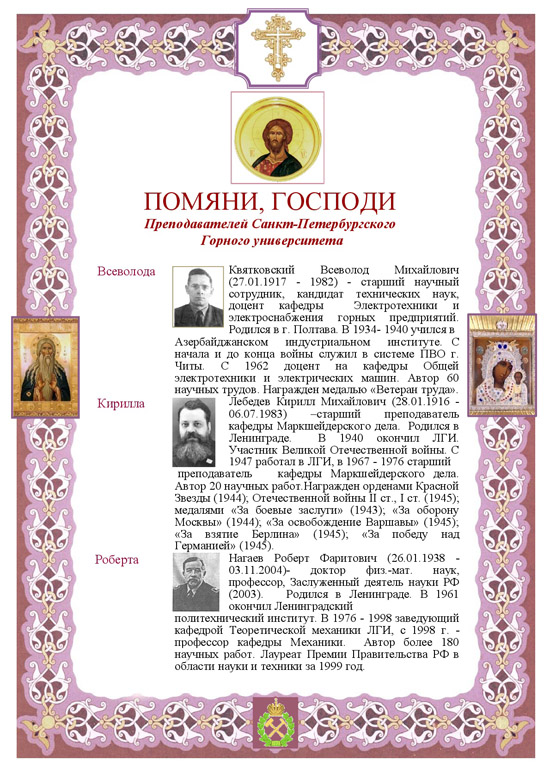 ПОМЯНИ, ГОСПОДИ
Преподавателей Санкт-Петербургского Горного университета

Всеволода

Квятковский Всеволод Михайлович (27.01.1917 - 1982) - старший научный сотрудник, кандидат технических наук, доцент кафедры Электротехники и электроснабжения горных предприятий. Родился в г. Полтава. В 1934- 1940 учился в Азербайджанском индустриальном институте. С начала и до конца войны служил в системе ПВО г. Читы. С 1962 доцент на кафедры Общей электротехники и электрических машин. Автор 60 научных трудов. Награжден медалью «Ветеран труда».

Кирилла

Лебедев Кирилл Михайлович (28.01.1916 - 06.07.1983) –старший преподаватель кафедры Маркшейдерского дела. Родился в Ленинграде. В 1940 окончил ЛГИ. Участник Великой Отечественной войны. С 1947 работал в ЛГИ, в 1967 - 1976 старший преподаватель кафедры Маркшейдерского дела. Автор 20 научных работ.Награжден орденами Красной Звезды (1944); Отечественной войны II ст., I ст. (1945); медалями «За боевые заслуги» (1943); «За оборону Москвы» (1944); «За освобождение Варшавы» (1945); «За взятие Берлина» (1945); «За победу над Германией» (1945).

Роберта

Нагаев Роберт Фаритович (26.01.1938 - 03.11.2004)- доктор физ.-мат. наук, профессор, Заслуженный деятель науки РФ (2003). Родился в Ленинграде. В 1961 окончил Ленинградский политехнический институт. В 1976 - 1998 заведующий кафедрой Теоретической механики ЛГИ, с 1998 г. - профессор кафедры Механики. Автор более 180 научных работ. Лауреат Премии Правительства РФ в области науки и техники за 1999 год.